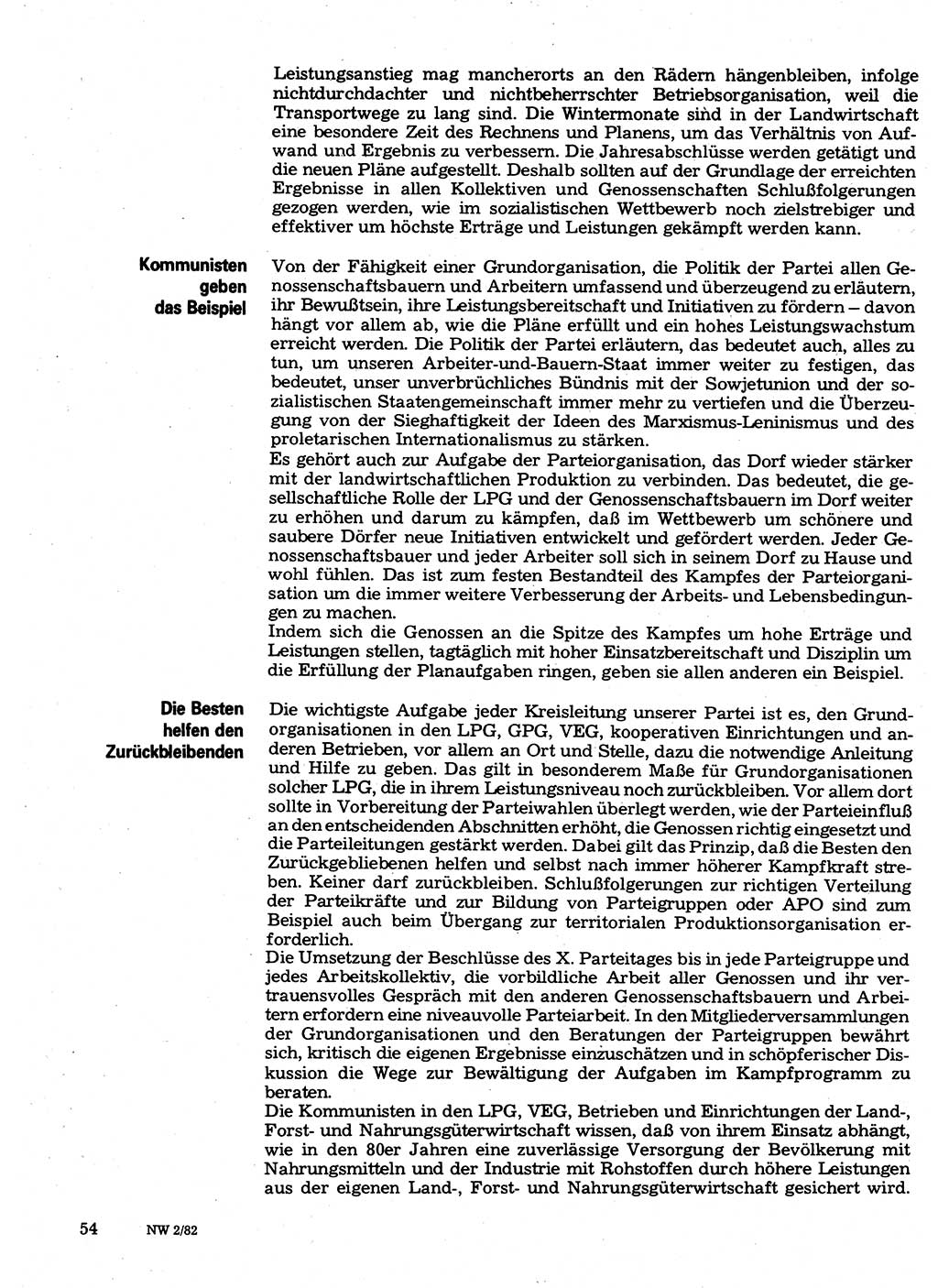 Leistungsanstieg mag mancherorts an den Rädern hängenbleiben, infolge nichtdurchdachter und nichtbeherrschter Betriebsorganisation, weil die Transportwege zu lang sind. Die Wintermonate sind in der Landwirtschaft eine besondere Zeit des Rechnens und Planens, um das Verhältnis von Aufwand und Ergebnis zu verbessern. Die Jahresabschlüsse werden getätigt und die neuen Pläne aufgestellt. Deshalb sollten auf der Grundlage der erreichten Ergebnisse in allen Kollektiven und Genossenschaften Schlußfolgerungen gezogen werden, wie im sozialistischen Wettbewerb noch zielstrebiger und effektiver um höchste Erträge und Leistungen gekämpft werden kann.

Kommunisten geben das Beispiel

Von der Fähigkeit einer Grundorganisation, die Politik der Partei allen Genossenschaftsbauern und Arbeitern umfassend und überzeugend zu erläutern, ihr Bewußtsein, ihre Leistungsbereitschaft und Initiativen zu fördern – davon hängt vor allem ab, wie die Pläne erfüllt und ein hohes Leistungswachstum erreicht werden. Die Politik der Partei erläutern, das bedeutet auch, alles zu tun, um unseren Arbeiter-und-Bauern-Staat immer weiter zu festigen, das bedeutet, unser unverbrüchliches Bündnis mit der Sowjetunion und der sozialistischen Staatengemeinschaft immer mehr zu vertiefen und die Überzeugung von der Sieghaftigkeit der Ideen des Marxismus-Leninismus und des proletarischen Internationalismus zu stärken.
Es gehört auch zur Aufgabe der Parteiorganisation, das Dorf wieder stärker mit der landwirtschaftlichen Produktion zu verbinden. Das bedeutet, die gesellschaftliche Rolle der LPG und der Genossenschaftsbauern im Dorf weiter zu erhöhen und darum zu kämpfen, daß im Wettbewerb um schönere und saubere Dörfer neue Initiativen entwickelt und gefördert werden. Jeder Genossenschaftsbauer und jeder Arbeiter soll sich in seinem Dorf zu Hause und wohl fühlen. Das ist zum festen Bestandteil des Kampfes der Parteiorganisation um die immer weitere Verbesserung der Arbeits- und Lebensbedingungen zu machen.
Indem sich die Genossen an die Spitze des Kampfes um hohe Erträge und Leistungen stellen, tagtäglich mit hoher Einsatzbereitschaft und Disziplin um die Erfüllung der Planaufgaben ringen, geben sie allen anderen ein Beispiel.

Die Besten helfen den Zurückbleibenden

Die wichtigste Aufgabe jeder Kreisleitung unserer Partei ist es, den Grundorganisationen in den LPG, GPG, VEG, kooperativen Einrichtungen und anderen Betrieben, vor allem an Ort und Stelle, dazu die notwendige Anleitung und Hilfe zu geben. Das gilt in besonderem Maße für Grundorganisationen solcher LPG, die in ihrem Leistungsniveau noch zurückbleiben. Vor allem dort sollte in Vorbereitung der Parteiwahlen überlegt werden, wie der Parteieinfluß an den entscheidenden Abschnitten erhöht, die Genossen richtig eingesetzt und die Parteileitungen gestärkt werden. Dabei gilt das Prinzip, daß die Besten den Zurückgebliebenen helfen und selbst nach immer höherer Kampfkraft streben. Keiner darf zurückbleiben. Schlußfolgerungen zur richtigen Verteilung der Parteikräfte und zur Bildung von Parteigruppen oder APO sind zum Beispiel auch beim Übergang zur territorialen Produktionsorganisation erforderlich.
Die Umsetzung der Beschlüsse des X. Parteitages bis in jede Parteigruppe und jedes Arbeitskollektiv, die vorbildliche Arbeit aller Genossen und ihr vertrauensvolles Gespräch mit den anderen Genossenschaftsbauern und Arbeitern erfordern eine niveauvolle Parteiarbeit. In den Mitgliederversammlungen der Grundorganisationen und den Beratungen der Parteigruppen bewährt sich, kritisch die eigenen Ergebnisse einzuschätzen und in schöpferischer Diskussion die Wege zur Bewältigung der Aufgaben im Kampfprogramm zu beraten.
Die Kommunisten in den LPG, VEG, Betrieben und Einrichtungen der Land-, Forst- und Nahrungsgüterwirtschaft wissen, daß von ihrem Einsatz abhängt, wie in den 80er Jahren eine zuverlässige Versorgung der Bevölkerung mit Nahrungsmitteln und der Industrie mit Rohstoffen durch höhere Leistungen aus der eigenen Land-, Forst- und Nahrungsgüterwirtschaft gesichert wird.

54 NW 2/82